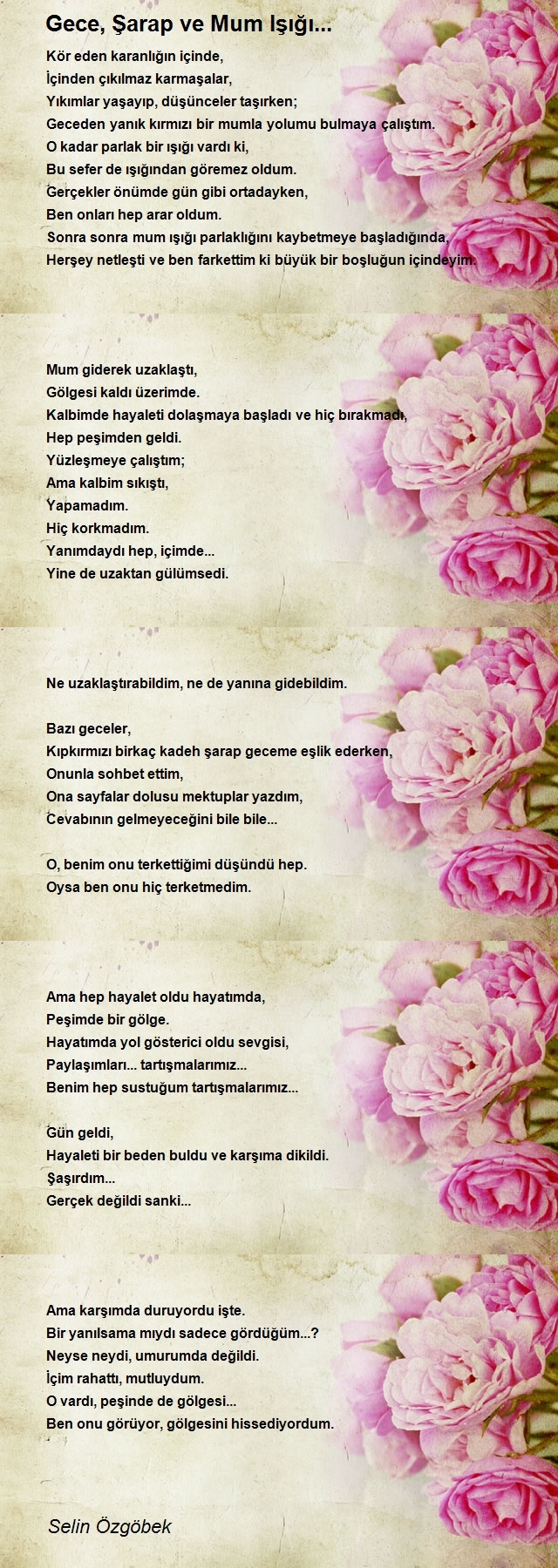 Gece, Şarap ve Mum Işığı...

Kör eden karanlığın içinde,
İçinden çıkılmaz karmaşalar,
Yıkımlar yaşayıp, düşünceler taşırken;
Geceden yanık kırmızı bir mumla yolumu bulmaya çalıştım.
O kadar parlak bir ışığı vardı ki,
Bu sefer de ışığından göremez oldum.
Gerçekler önümde gün gibi ortadayken,
Ben onları hep arar oldum.
Sonra sonra mum ışığı parlaklığını kaybetmeye başladığında,
Herşey netleşti ve ben farkettim ki büyük bir boşluğun içindeyim.

Mum giderek uzaklaştı,
Gölgesi kaldı üzerimde.
Kalbimde hayaleti dolaşmaya başladı ve hiç bırakmadı,
Hep peşimden geldi.
Yüzleşmeye çalıştım;
Ama kalbim sıkıştı,
Yapamadım.
Hiç korkmadım.
Yanımdaydı hep, içimde...
Yine de uzaktan gülümsedi.

Ne uzaklaştırabildim, ne de yanına gidebildim.

Bazı geceler,
Kıpkırmızı birkaç kadeh şarap geceme eşlik ederken,
Onunla sohbet ettim,
Ona sayfalar dolusu mektuplar yazdım,
Cevabının gelmeyeceğini bile bile...

O, benim onu terkettiğimi düşündü hep.
Oysa ben onu hiç terketmedim.

Ama hep hayalet oldu hayatımda,
Peşimde bir gölge.
Hayatımda yol gösterici oldu sevgisi,
Paylaşımları... tartışmalarımız...
Benim hep sustuğum tartışmalarımız...

Gün geldi,
Hayaleti bir beden buldu ve karşıma dikildi.
Şaşırdım...
Gerçek değildi sanki...

Ama karşımda duruyordu işte.
Bir yanılsama mıydı sadece gördüğüm...?
Neyse neydi, umurumda değildi.
İçim rahattı, mutluydum.
O vardı, peşinde de gölgesi...
Ben onu görüyor, gölgesini hissediyordum.

Selin Özgöbek